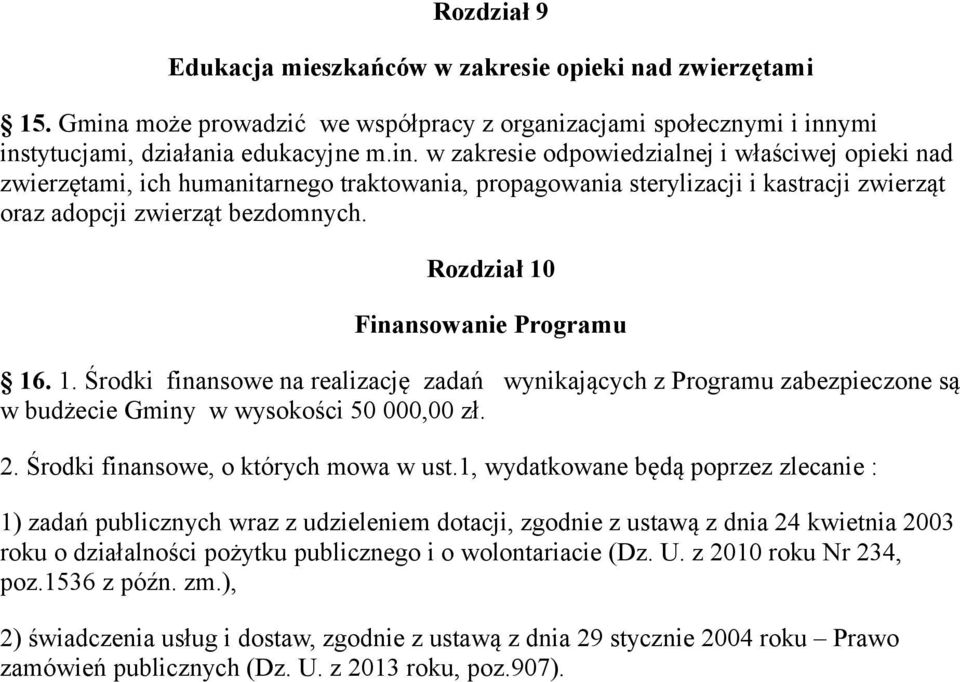 Rozdział 9

Edukacja mieszkańców w zakresie opieki nad zwierzętami

15. Gmina może prowadzić we współpracy z organizacjami społecznymi i innymi instytucjami, działania edukacyjne m.in. w zakresie odpowiedzialnej i właściwej opieki nad zwierzętami, ich humanitarnego traktowania, propagowania sterylizacji i kastracji zwierząt oraz adopcji zwierząt bezdomnych.

Rozdział 10

Finansowanie Programu

16. 1. Środki finansowe na realizację zadań wynikających z Programu zabezpieczone są w budżecie Gminy w wysokości 50 000,00 zł.

2. Środki finansowe, o których mowa w ust.1, wydatkowane będą poprzez zlecanie :

1) zadań publicznych wraz z udzieleniem dotacji, zgodnie z ustawą z dnia 24 kwietnia 2003 roku o działalności pożytku publicznego i o wolontariacie (Dz. U. z 2010 roku Nr 234, poz.1536 z późn. zm.),

2) świadczenia usług i dostaw, zgodnie z ustawą z dnia 29 stycznie 2004 roku – Prawo zamówień publicznych (Dz. U. z 2013 roku, poz.907).